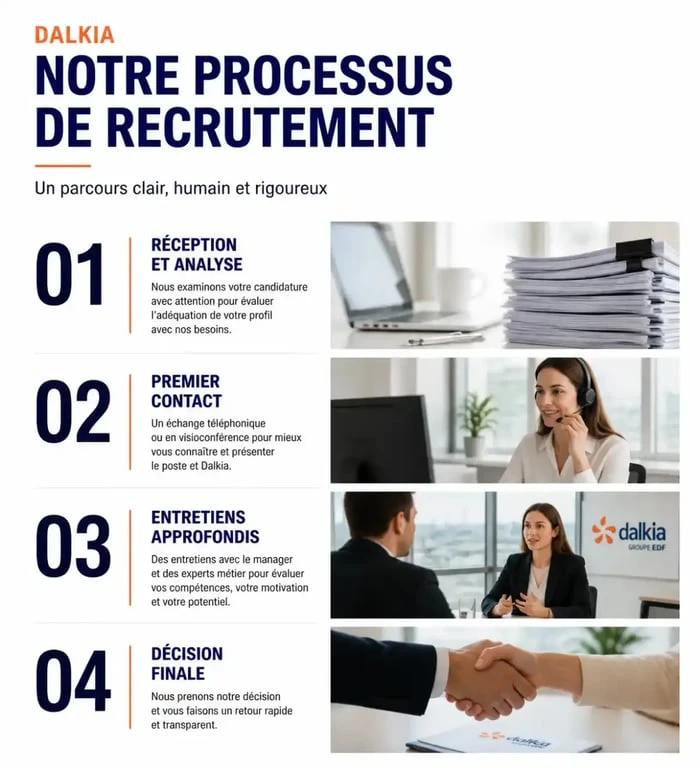 DALKIA

NOTRE PROCESSUS DE RECRUTEMENT

Un parcours clair, humain et rigoureux

01

RÉCEPTION ET ANALYSE

Nous examinons votre candidature avec attention pour évaluer l'adéquation de votre profil avec nos besoins.

02

PREMIER CONTACT

Un échange téléphonique ou en visioconférence pour mieux vous connaître et présenter le poste et Dalkia.

03

ENTRETIENS APPROFONDIS

Des entretiens avec le manager et des experts métier pour évaluer vos compétences, votre motivation et votre potentiel.

dalkia
GROUPE EDF

04

DÉCISION FINALE

Nous prenons notre décision et vous faisons un retour rapide et transparent.

dalkia